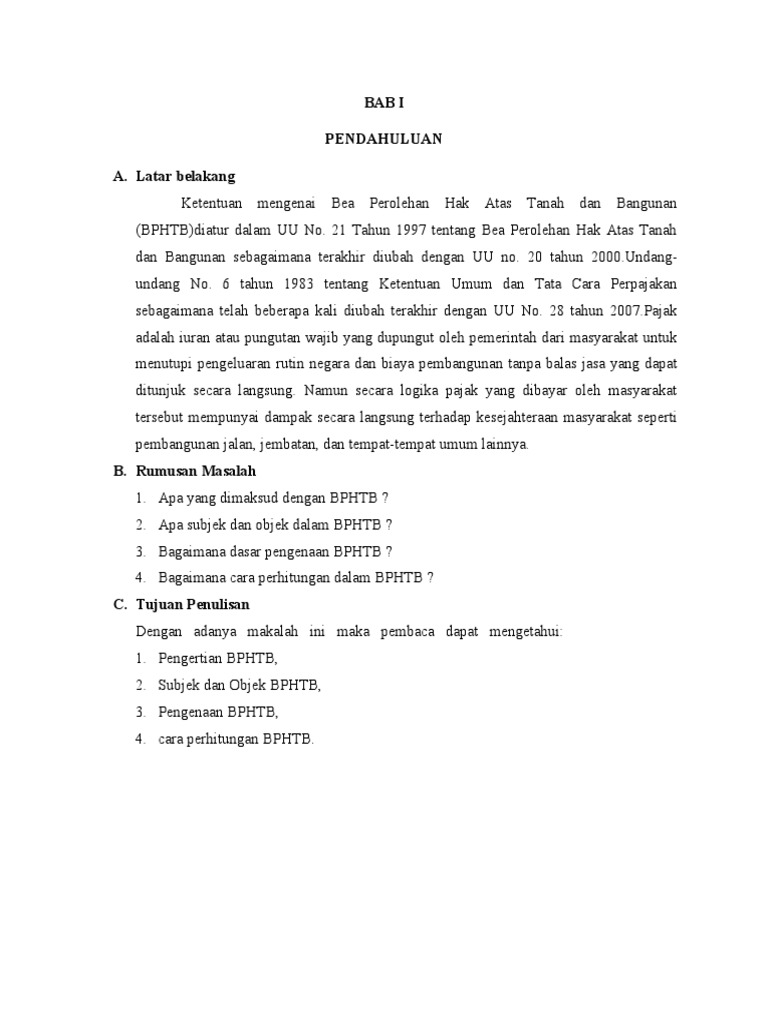 BAB I

PENDAHULUAN

A. Latar belakang

Ketentuan mengenai Bea Perolehan Hak Atas Tanah dan Bangunan (BPHTB)diatur dalam UU No. 21 Tahun 1997 tentang Bea Perolehan Hak Atas Tanah dan Bangunan sebagaimana terakhir diubah dengan UU no. 20 tahun 2000.Undang-undang No. 6 tahun 1983 tentang Ketentuan Umum dan Tata Cara Perpajakan sebagaimana telah beberapa kali diubah terakhir dengan UU No. 28 tahun 2007.Pajak adalah iuran atau pungutan wajib yang dupungut oleh pemerintah dari masyarakat untuk menutupi pengeluaran rutin negara dan biaya pembangunan tanpa balas jasa yang dapat ditunjuk secara langsung. Namun secara logika pajak yang dibayar oleh masyarakat tersebut mempunyai dampak secara langsung terhadap kesejahteraan masyarakat seperti pembangunan jalan, jembatan, dan tempat-tempat umum lainnya.

B. Rumusan Masalah

1. Apa yang dimaksud dengan BPHTB ?
2. Apa subjek dan objek dalam BPHTB ?
3. Bagaimana dasar pengenaan BPHTB ?
4. Bagaimana cara perhitungan dalam BPHTB ?

C. Tujuan Penulisan

Dengan adanya makalah ini maka pembaca dapat mengetahui:
1. Pengertian BPHTB,
2. Subjek dan Objek BPHTB,
3. Pengenaan BPHTB,
4. cara perhitungan BPHTB.